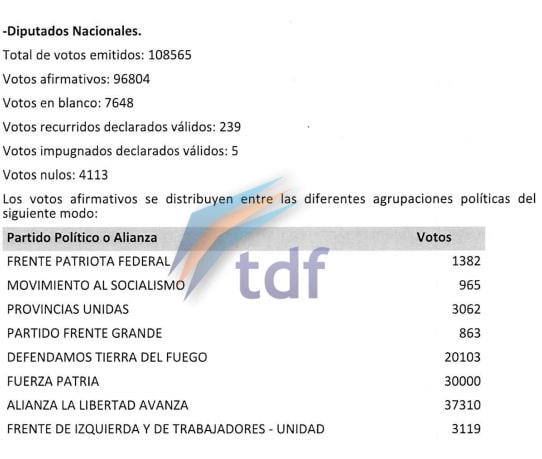 -Diputados Nacionales.

Total de votos emitidos: 108565

Votos afirmativos: 96804

Votos en blanco: 7648

Votos recurridos declarados válidos: 239

Votos impugnados declarados válidos: 5

Votos nulos: 4113

Los votos afirmativos se distribuyen entre las diferentes agrupaciones políticas del siguiente modo:

| Partido Político o Alianza | Votos |
|---|---|
| FRENTE PATRIOTA FEDERAL | 1382 |
| MOVIMIENTO AL SOCIALISMO | 965 |
| PROVINCIAS UNIDAS | 3062 |
| PARTIDO FRENTE GRANDE | 863 |
| DEFENDAMOS TIERRA DEL FUEGO | 20103 |
| FUERZA PATRIA | 30000 |
| ALIANZA LA LIBERTAD AVANZA | 37310 |
| FRENTE DE IZQUIERDA Y DE TRABAJADORES - UNIDAD | 3119 |

tdf